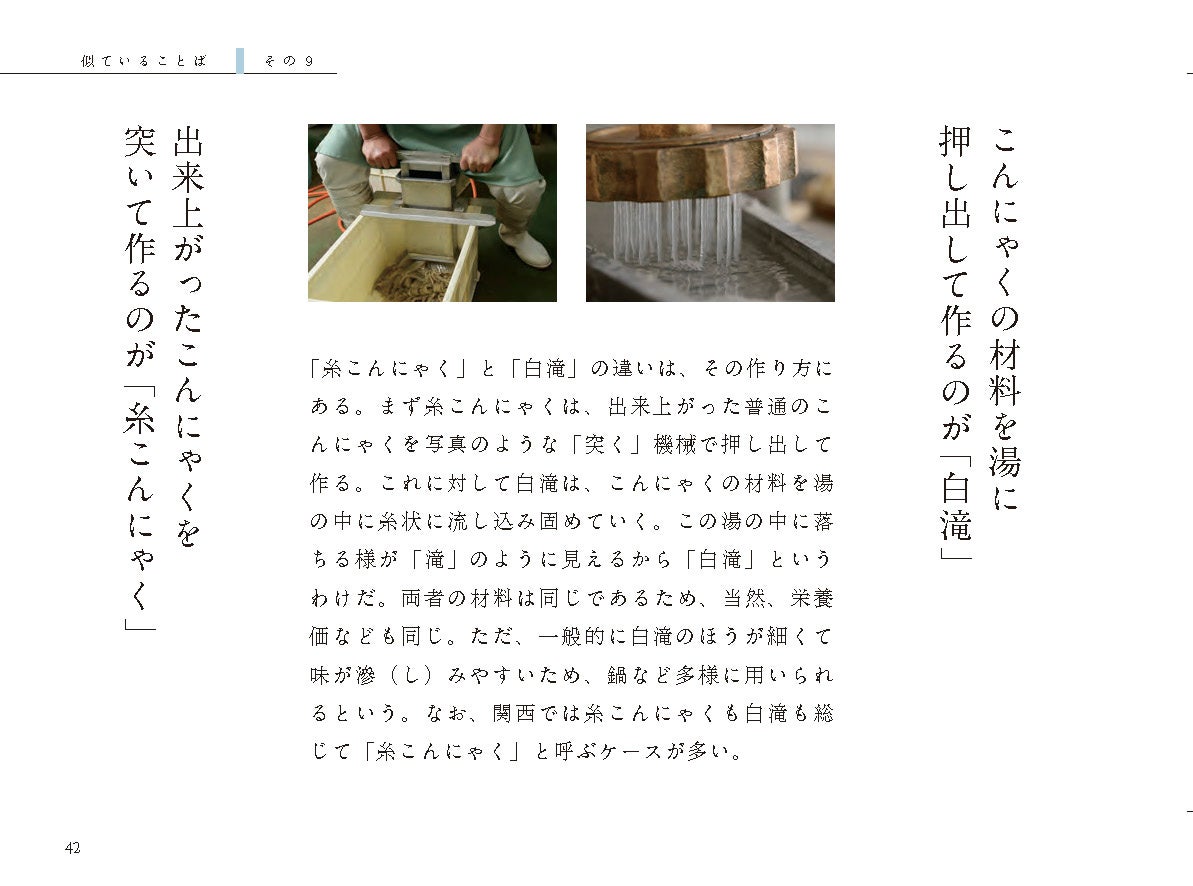 似ていることば　その9

こんにゃくの材料を湯に押し出して作るのが「白滝」

「糸こんにゃく」と「白滝」の違いは、その作り方にある。まず糸こんにゃくは、出来上がった普通のこんにゃくを写真のような「突く」機械で押し出して作る。これに対して白滝は、こんにゃくの材料を湯の中に糸状に流し込み固めていく。この湯の中に落ちる様が「滝」のように見えるから「白滝」というわけだ。両者の材料は同じであるため、当然、栄養価なども同じ。ただ、一般的に白滝のほうが細くて味が滲（し）みやすいため、鍋など多様に用いられるという。なお、関西では糸こんにゃくも白滝も総じて「糸こんにゃく」と呼ぶケースが多い。

出来上がったこんにゃくを突いて作るのが「糸こんにゃく」

42